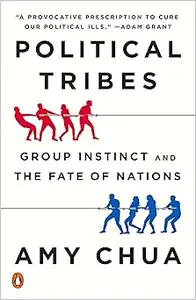 "A PROVOCATIVE PRESCRIPTION TO CURE OUR POLITICAL ILLS." —ADAM GRANT

POLITICAL TRIBES

GROUP INSTINCT AND THE FATE OF NATIONS

AMY CHUA